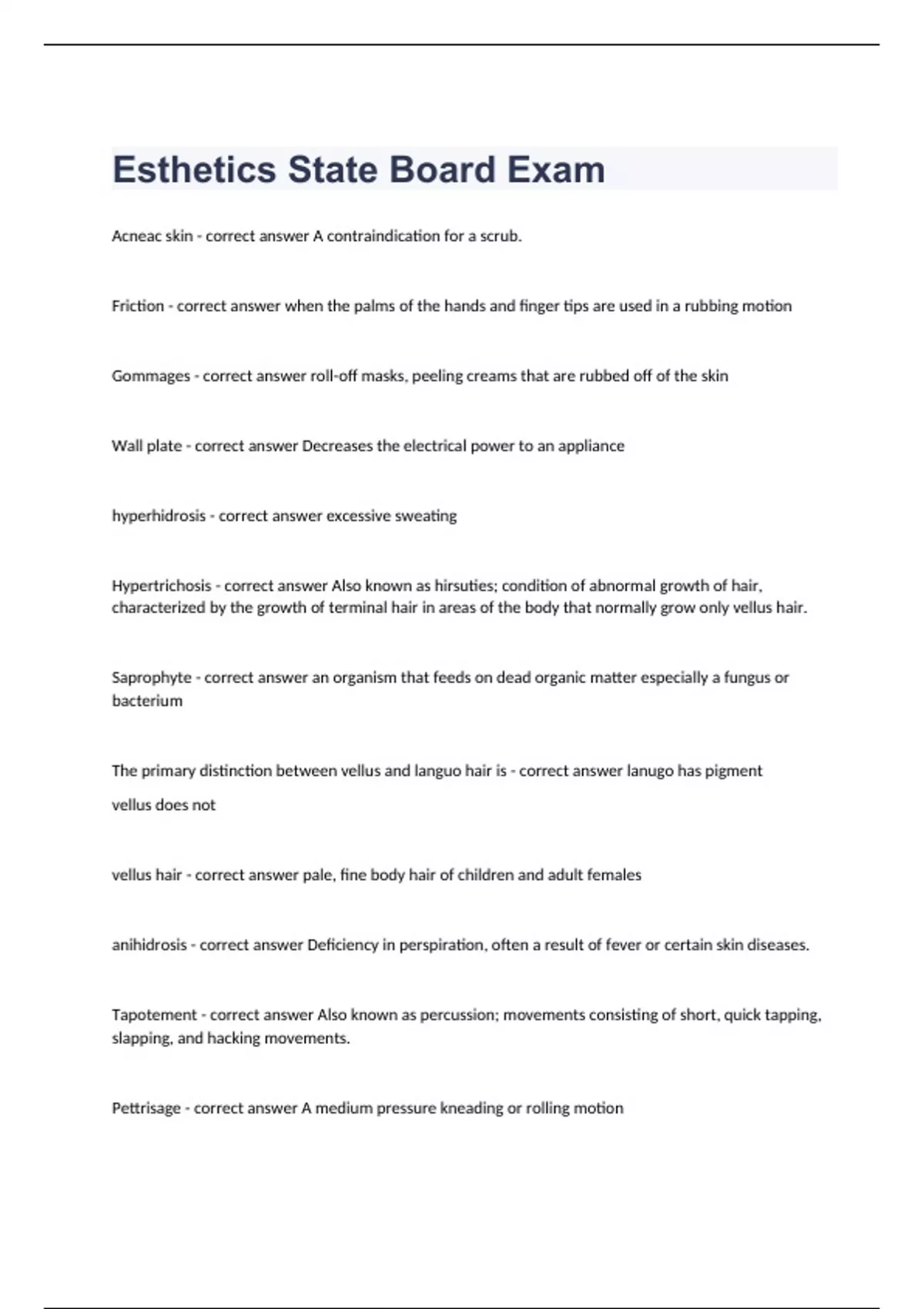 Esthetics State Board Exam

Acneac skin - correct answer A contraindication for a scrub.

Friction - correct answer when the palms of the hands and finger tips are used in a rubbing motion

Gommages - correct answer roll-off masks, peeling creams that are rubbed off of the skin

Wall plate - correct answer Decreases the electrical power to an appliance

hyperhidrosis - correct answer excessive sweating

Hypertrichosis - correct answer Also known as hirsuties; condition of abnormal growth of hair, characterized by the growth of terminal hair in areas of the body that normally grow only vellus hair.

Saprophyte - correct answer an organism that feeds on dead organic matter especially a fungus or bacterium

The primary distinction between vellus and languo hair is - correct answer lanugo has pigment

vellus does not

vellus hair - correct answer pale, fine body hair of children and adult females

anihidrosis - correct answer Deficiency in perspiration, often a result of fever or certain skin diseases.

Tapotement - correct answer Also known as percussion; movements consisting of short, quick tapping, slapping, and hacking movements.

Pettrisage - correct answer A medium pressure kneading or rolling motion